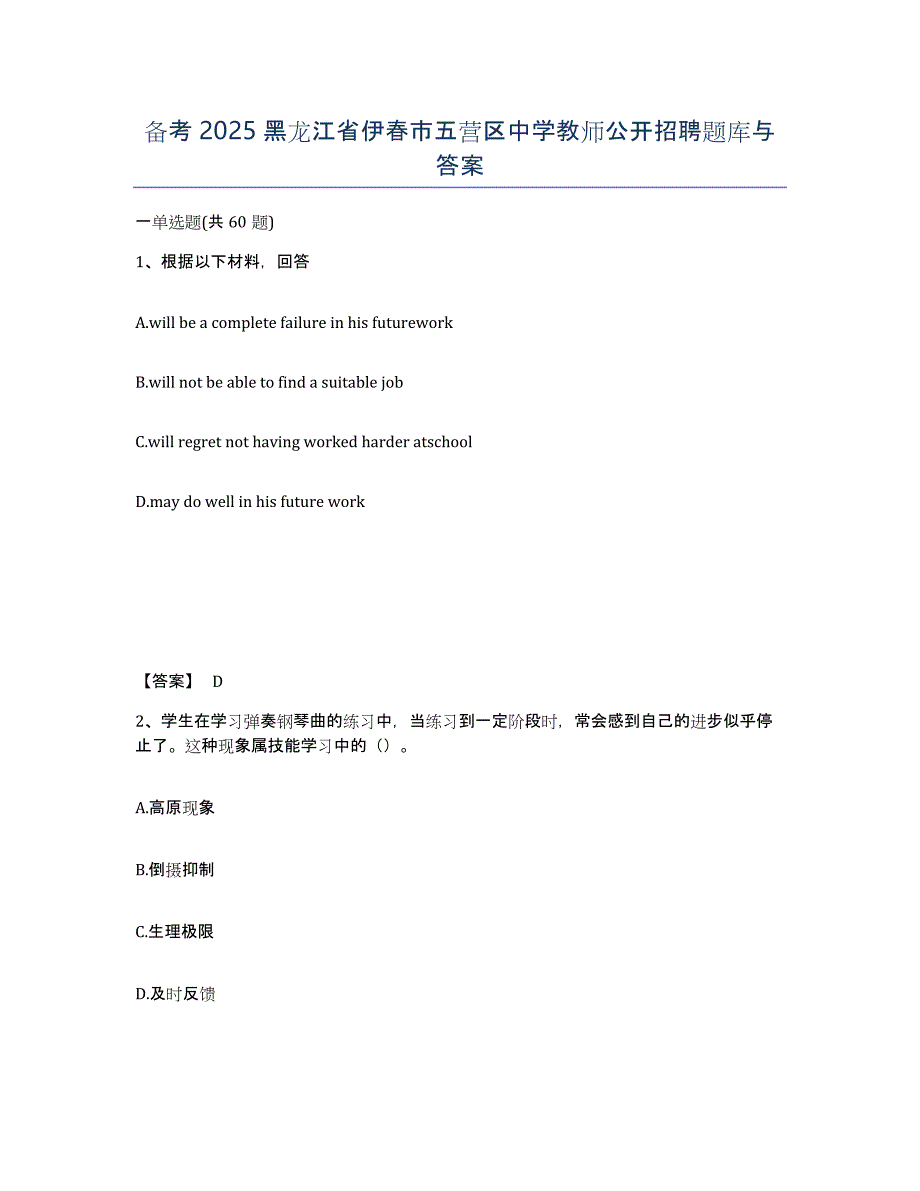 备考 2025 黑龙江省伊春市五营区中学教师公开招聘题库与答案

一单选题(共 60 题)

1、根据以下材料，回答

A.will be a complete failure in his futurework

B.will not be able to find a suitable job

C.will regret not having worked harder atschool

D.may do well in his future work

【答案】 D

2、学生在学习弹奏钢琴曲的练习中，当练习到一定阶段时，常会感到自己的进步似乎停止了。这种现象属技能学习中的（）。

A.高原现象

B.倒摄抑制

C.生理极限

D.及时反馈